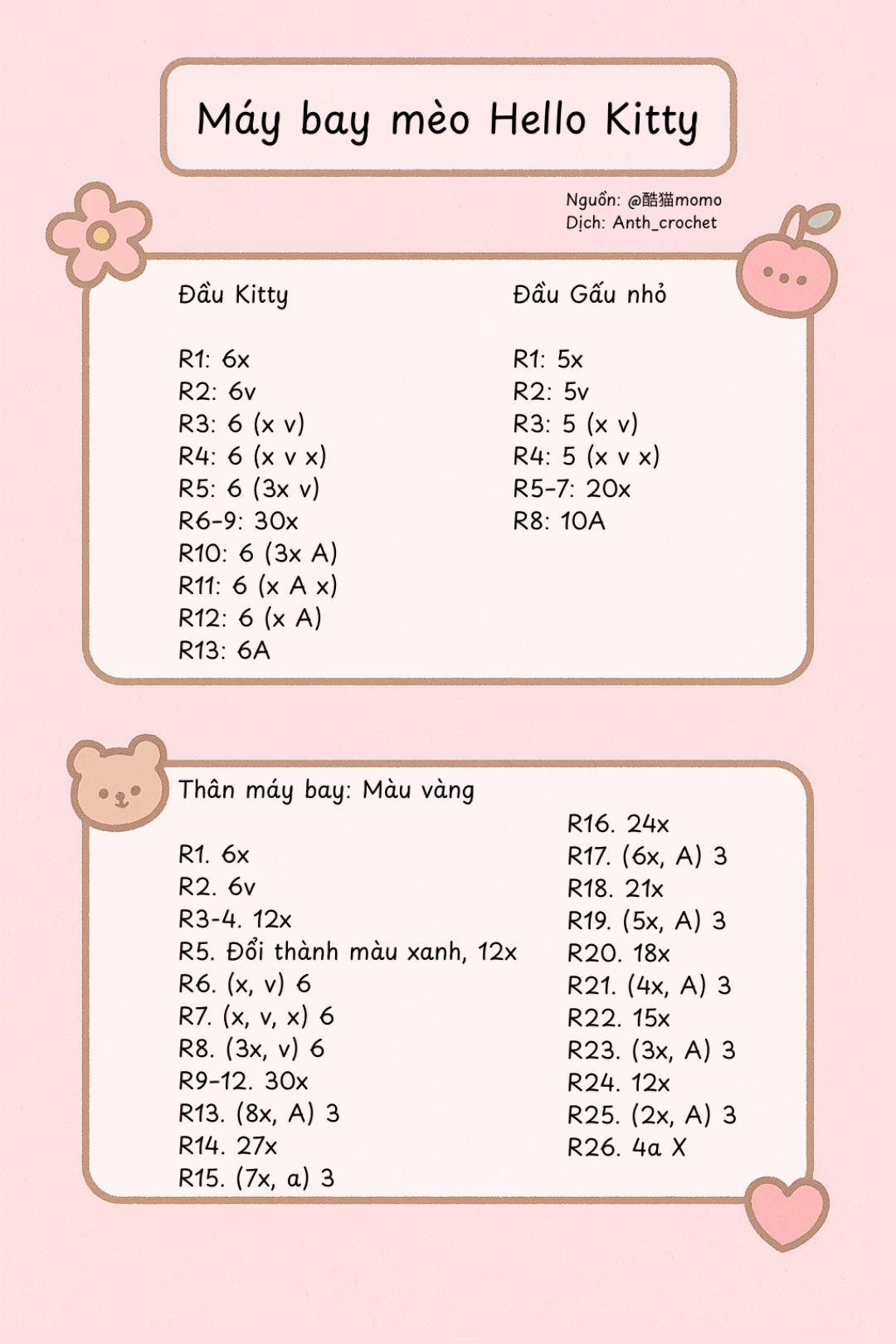 Máy bay mèo Hello Kitty

Nguồn: @酷猫momo
Dịch: Anth_crochet

Đầu Kitty

R1: 6x
R2: 6v
R3: 6 (x v)
R4: 6 (x v x)
R5: 6 (3x v)
R6-9: 30x
R10: 6 (3x A)
R11: 6 (x A x)
R12: 6 (x A)
R13: 6A

Đầu Gấu nhỏ

R1: 5x
R2: 5v
R3: 5 (x v)
R4: 5 (x v x)
R5-7: 20x
R8: 10A

Thân máy bay: Màu vàng

R1. 6x
R2. 6v
R3-4. 12x
R5. Đổi thành màu xanh, 12x
R6. (x, v) 6
R7. (x, v, x) 6
R8. (3x, v) 6
R9-12. 30x
R13. (8x, A) 3
R14. 27x
R15. (7x, a) 3

R16. 24x
R17. (6x, A) 3
R18. 21x
R19. (5x, A) 3
R20. 18x
R21. (4x, A) 3
R22. 15x
R23. (3x, A) 3
R24. 12x
R25. (2x, A) 3
R26. 4a X